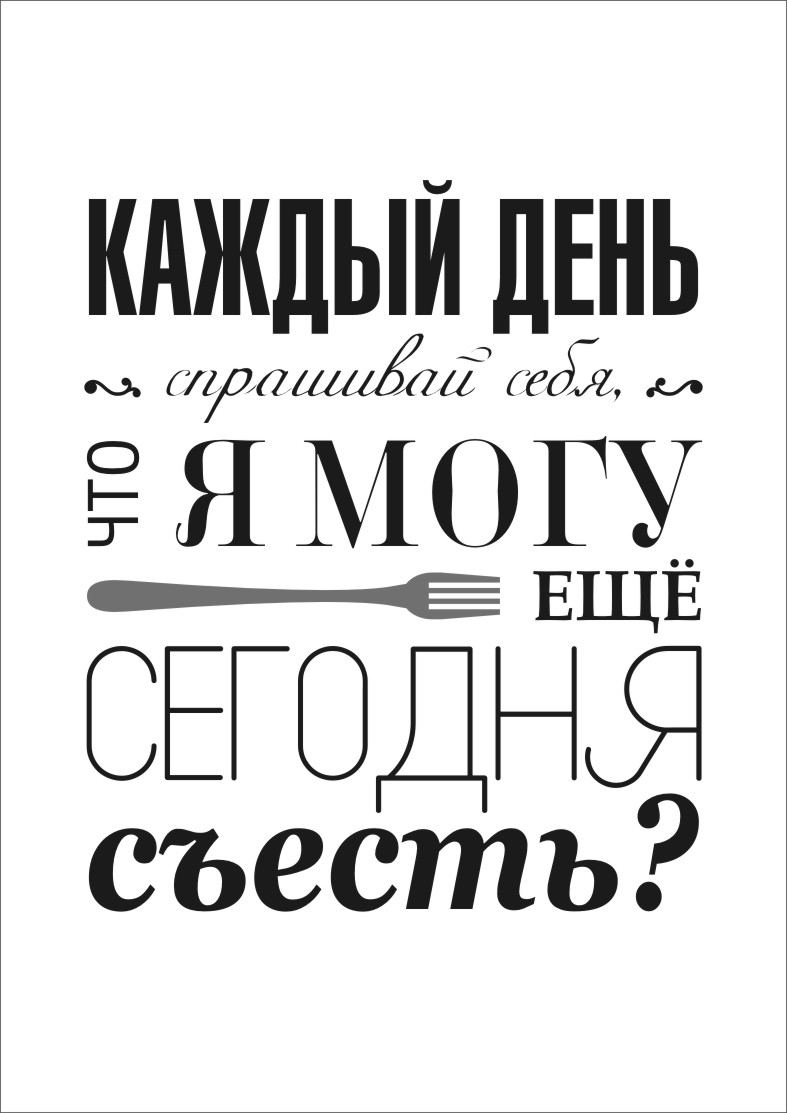 КАЖДЫЙ ДЕНЬ
спрашивай себя,
ЧТО Я МОГУ
ЕЩЁ
СЕГОДНЯ
съесть?